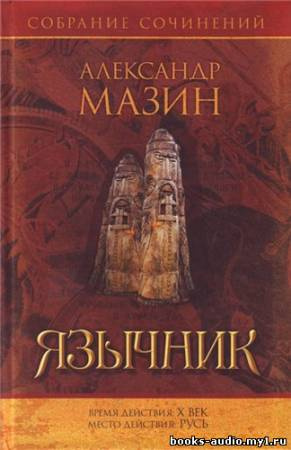 СОБРАНИЕ СОЧИНЕНИЙ

АЛЕКСАНДР
МАЗИН

ЯЗЫЧНИК

ВРЕМЯ ДЕЙСТВИЯ: X ВЕК
МЕСТО ДЕЙСТВИЯ: РУСЬ

books-audio.my1.ru